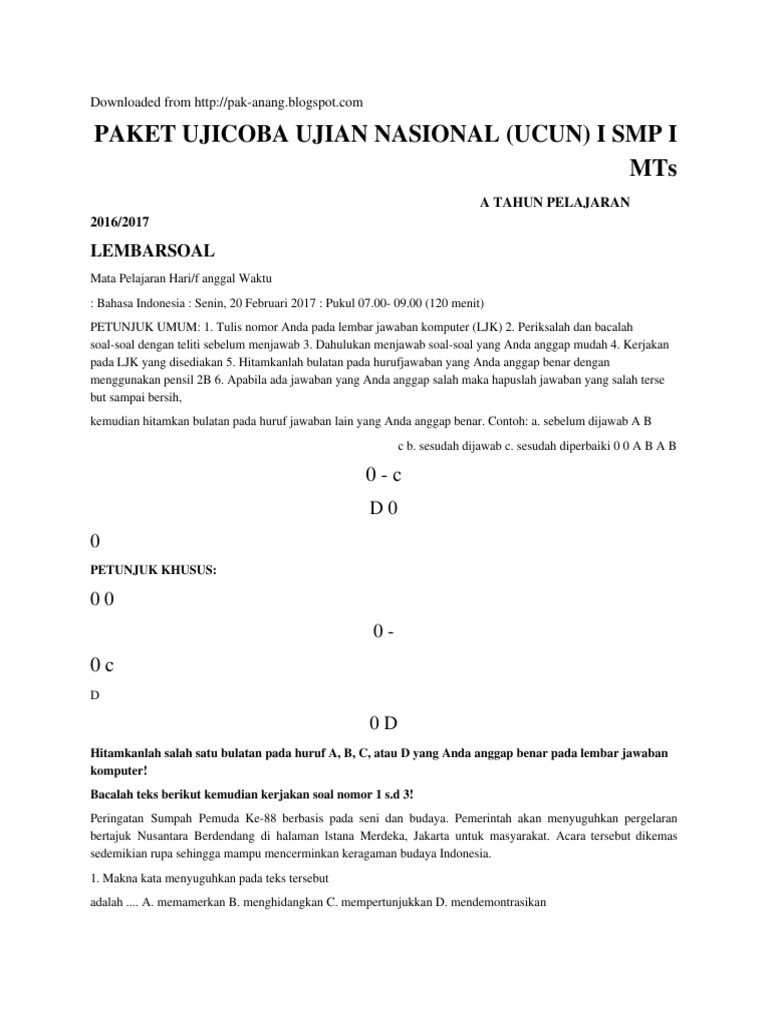 Downloaded from http://pak-anang.blogspot.com

PAKET UJICOBA UJIAN NASIONAL (UCUN) I SMP I MTs

A TAHUN PELAJARAN

2016/2017

LEMBARSOAL

Mata Pelajaran Hari/f anggal Waktu

: Bahasa Indonesia : Senin, 20 Februari 2017 : Pukul 07.00- 09.00 (120 menit)

PETUNJUK UMUM: 1. Tulis nomor Anda pada lembar jawaban komputer (LJK) 2. Periksalah dan bacalah soal-soal dengan teliti sebelum menjawab 3. Dahulukan menjawab soal-soal yang Anda anggap mudah 4. Kerjakan pada LJK yang disediakan 5. Hitamkanlah bulatan pada hurufjawaban yang Anda anggap benar dengan menggunakan pensil 2B 6. Apabila ada jawaban yang Anda anggap salah maka hapuslah jawaban yang salah terse but sampai bersih,

kemudian hitamkan bulatan pada huruf jawaban lain yang Anda anggap benar. Contoh: a. sebelum dijawab A B

c b. sesudah dijawab c. sesudah diperbaiki 0 0 A B A B

0 - c

D 0

0

PETUNJUK KHUSUS:

0 0

0 -

0 c

D

0 D

Hitamkanlah salah satu bulatan pada huruf A, B, C, atau D yang Anda anggap benar pada lembar jawaban komputer!

Bacalah teks berikut kemudian kerjakan soal nomor 1 s.d 3!

Peringatan Sumpah Pemuda Ke-88 berbasis pada seni dan budaya. Pemerintah akan menyuguhkan pergelaran bertajuk Nusantara Berdendang di halaman Istana Merdeka, Jakarta untuk masyarakat. Acara tersebut dikemas sedemikian rupa sehingga mampu mencerminkan keragaman budaya Indonesia.

1. Makna kata menyuguhkan pada teks tersebut

adalah .... A. memamerkan B. menghidangkan C. mempertunjukkan D. mendemontrasikan